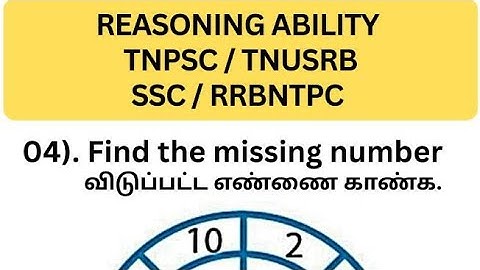 REASONING ABILITY
TNPSC / TNUSRB
SSC / RRBNTPC

04). Find the missing number
விடுப்பட்ட எண்ணை காண்க.

10
2